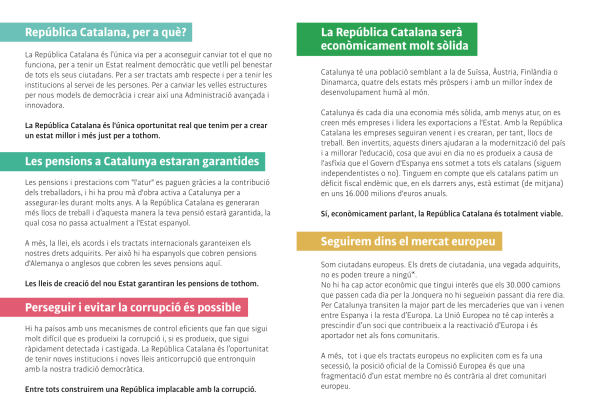 República Catalana, per a què?

La República Catalana és l'única via per a aconseguir canviar tot el que no funciona, per a tenir un Estat realment democràtic que vetlli pel benestar de tots els seus ciutadans. Per a ser tractats amb respecte i per a tenir les institucions al servei de les persones. Per a canviar les velles estructures per nous models de democràcia i crear així una Administració avançada i innovadora.

La República Catalana és l'única oportunitat real que tenim per a crear un estat millor i més just per a tothom.

Les pensions a Catalunya estaran garantides

Les pensions i prestacions com "l'atur" es paguen gràcies a la contribució dels treballadors, i hi ha prou mà d'obra activa a Catalunya per a assegurar-les durant molts anys. A la República Catalana es generaran més llocs de treball i d'aquesta manera la teva pensió estarà garantida, la qual cosa no passa actualment a l'Estat espanyol.

A més, la llei, els acords i els tractats internacionals garanteixen els nostres drets adquirits. Per això hi ha espanyols que cobren pensions d'Alemanya o anglesos que cobren les seves pensions aquí.

Les lleis de creació del nou Estat garantiran les pensions de tothom.

Perseguir i evitar la corrupció és possible

Hi ha països amb uns mecanismes de control eficients que fan que sigui molt difícil que es produeixi la corrupció i, si es produeix, que sigui ràpidament detectada i castigada. La República Catalana és l'oportunitat de tenir noves institucions i noves lleis anticorrupció que entronquin amb la nostra tradició democràtica.

Entre tots construirem una República implacable amb la corrupció.

La República Catalana serà econòmicament molt sòlida

Catalunya té una població semblant a la de Suïssa, Àustria, Finlàndia o Dinamarca, quatre dels estats més pròspers i amb un millor índex de desenvolupament humà al món.

Catalunya és cada dia una economia més sòlida, amb menys atur, on es creen més empreses i lidera les exportacions a l'Estat. Amb la República Catalana les empreses seguiran venent i es crearan, per tant, llocs de treball. Ben invertits, aquests diners ajudaran a la modernització del país i a millorar l'educació, cosa que avui en dia no es produeix a causa de l'asfíxia que el Govern d'Espanya ens sotmet a tots els catalans (siguem independentistes o no). Tinguem en compte que els catalans patim un dèficit fiscal endèmic que, en els darrers anys, està estimat (de mitjana) en uns 16.000 milions d'euros anuals.

Sí, econòmicament parlant, la República Catalana és totalment viable.

Seguirem dins el mercat europeu

Som ciutadans europeus. Els drets de ciutadania, una vegada adquirits, no es poden treure a ningú*.
No hi ha cap actor econòmic que tingui interès que els 30.000 camions que passen cada dia per la Jonquera no hi segueixin passant dia rere dia. Per Catalunya transiten la major part de les mercaderies que van i venen entre Espanya i la resta d'Europa. La Unió Europea no té cap interès a prescindir d'un soci que contribueix a la reactivació d'Europa i és aportador net als fons comunitaris.

A més, tot i que els tractats europeus no expliciten com es fa una secessió, la posició oficial de la Comissió Europea és que una fragmentació d'un estat membre no és contrària al dret comunitari europeu.